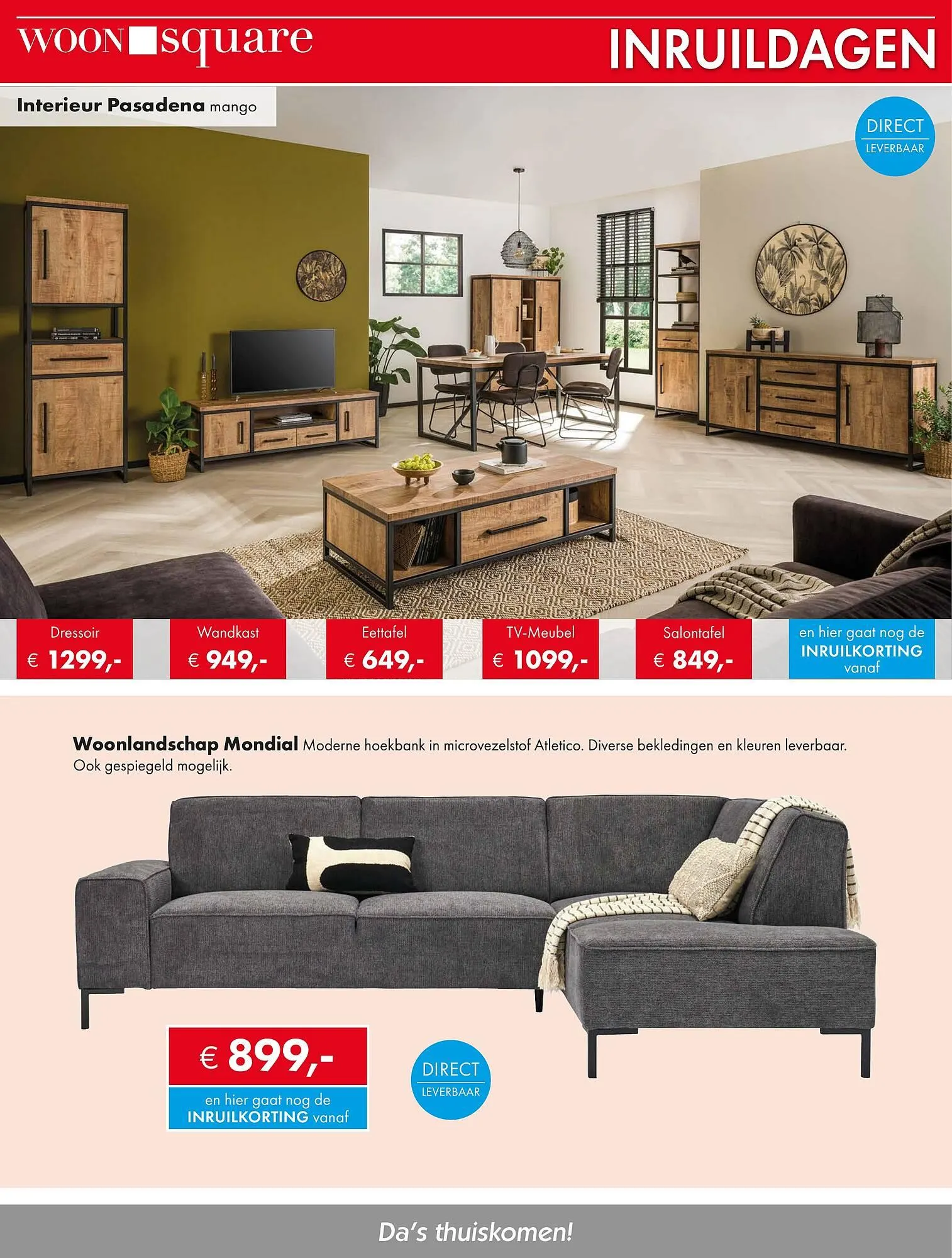 WOON square

INRUILDAGEN

Interieur Pasadena mango

DIRECT
LEVERBAAR

Dressoir
€ 1299,-

Wandkast
€ 949,-

Eettafel
€ 649,-

TV-Meubel
€ 1099,-

Salontafel
€ 849,-

en hier gaat nog de
INRUILKORTING
vanaf

Woonlandschap Mondial Moderne hoekbank in microvezelstof Atletico. Diverse bekledingen en kleuren leverbaar. Ook gespiegeld mogelijk.

€ 899,-
en hier gaat nog de
INRUILKORTING vanaf

DIRECT
LEVERBAAR

Da's thuiskomen!